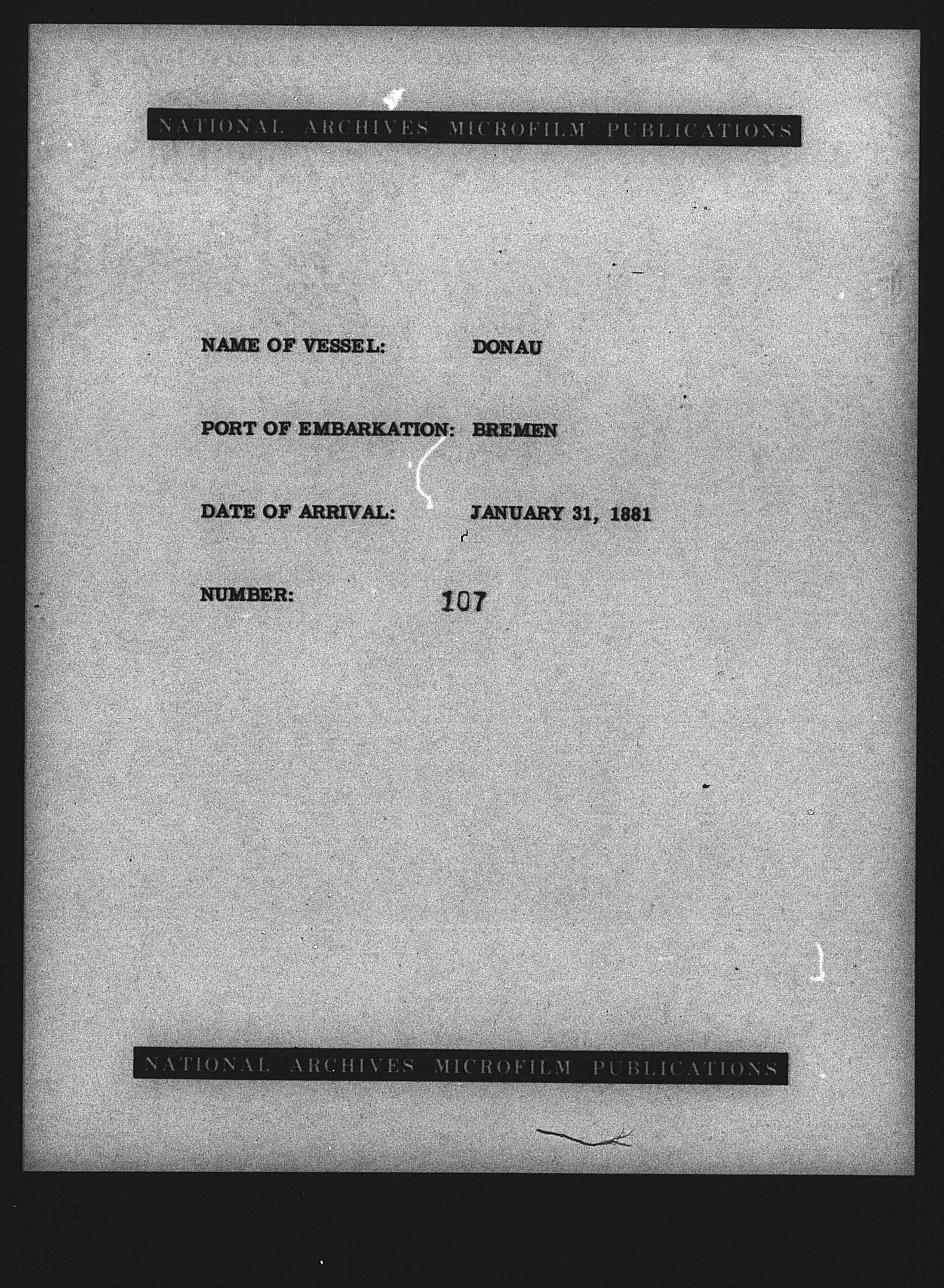 NATIONAL ARCHIVES MICROFILM PUBLICATIONS

NAME OF VESSEL: DONAU

PORT OF EMBARKATION: BREMEN

DATE OF ARRIVAL: JANUARY 31, 1881

NUMBER: 107

NATIONAL ARCHIVES MICROFILM PUBLICATIONS